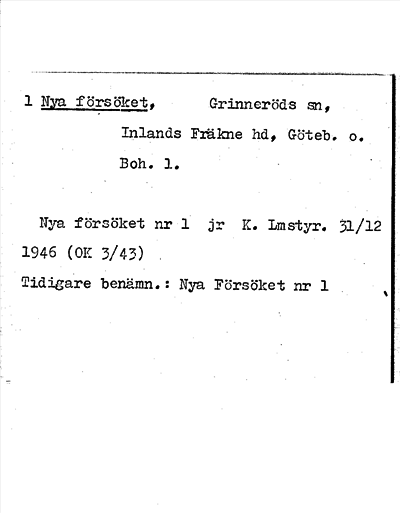 1 Nya försöket, Grinneröds sn, Inlands Fräkne hd, Göteb. o. Boh. l.

Nya försöket nr 1 jr K. Lmstyr. 31/12 1946 (OK 3/43)

Tidigare benämn.: Nya Försöket nr 1